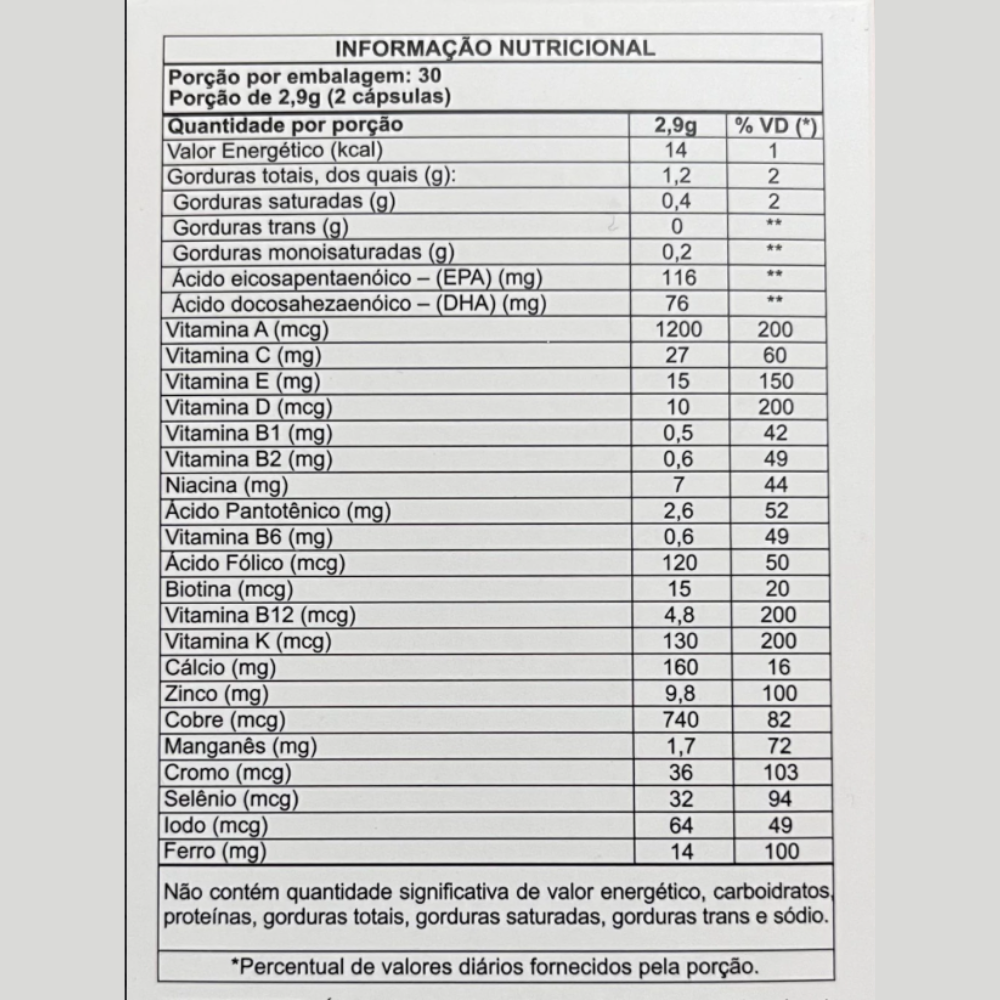 INFORMAÇÃO NUTRICIONAL

Porção por embalagem: 30
Porção de 2,9g (2 cápsulas)

| Quantidade por porção | 2,9g | % VD (*) |
|---|---|---|
| Valor Energético (kcal) | 14 | 1 |
| Gorduras totais, dos quais (g): | 1,2 | 2 |
| Gorduras saturadas (g) | 0,4 | 2 |
| Gorduras trans (g) | 0 | ** |
| Gorduras monoisaturadas (g) | 0,2 | ** |
| Ácido eicosapentaenóico – (EPA) (mg) | 116 | ** |
| Ácido docosahezaenóico – (DHA) (mg) | 76 | ** |
| Vitamina A (mcg) | 1200 | 200 |
| Vitamina C (mg) | 27 | 60 |
| Vitamina E (mg) | 15 | 150 |
| Vitamina D (mcg) | 10 | 200 |
| Vitamina B1 (mg) | 0,5 | 42 |
| Vitamina B2 (mg) | 0,6 | 49 |
| Niacina (mg) | 7 | 44 |
| Ácido Pantotênico (mg) | 2,6 | 52 |
| Vitamina B6 (mg) | 0,6 | 49 |
| Ácido Fólico (mcg) | 120 | 50 |
| Biotina (mcg) | 15 | 20 |
| Vitamina B12 (mcg) | 4,8 | 200 |
| Vitamina K (mcg) | 130 | 200 |
| Cálcio (mg) | 160 | 16 |
| Zinco (mg) | 9,8 | 100 |
| Cobre (mcg) | 740 | 82 |
| Manganês (mg) | 1,7 | 72 |
| Cromo (mcg) | 36 | 103 |
| Selênio (mcg) | 32 | 94 |
| Iodo (mcg) | 64 | 49 |
| Ferro (mg) | 14 | 100 |

Não contém quantidade significativa de valor energético, carboidratos, proteínas, gorduras totais, gorduras saturadas, gorduras trans e sódio.

*Percentual de valores diários fornecidos pela porção.